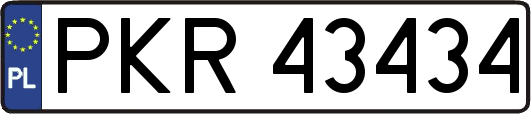 PL
PKR 43434